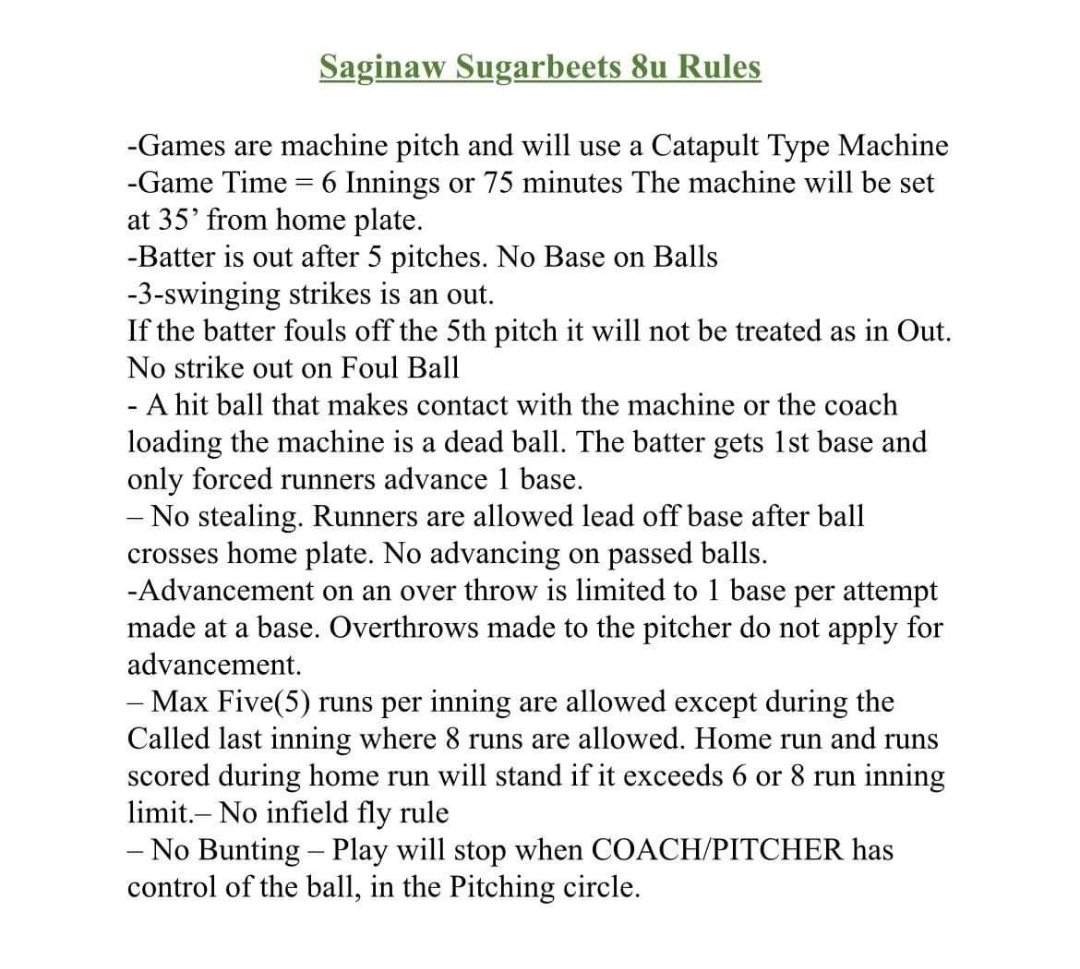 Saginaw Sugarbeets 8u Rules

-Games are machine pitch and will use a Catapult Type Machine
-Game Time = 6 Innings or 75 minutes The machine will be set at 35’ from home plate.
-Batter is out after 5 pitches. No Base on Balls
-3-swinging strikes is an out.
If the batter fouls off the 5th pitch it will not be treated as in Out. No strike out on Foul Ball
- A hit ball that makes contact with the machine or the coach loading the machine is a dead ball. The batter gets 1st base and only forced runners advance 1 base.
– No stealing. Runners are allowed lead off base after ball crosses home plate. No advancing on passed balls.
-Advancement on an over throw is limited to 1 base per attempt made at a base. Overthrows made to the pitcher do not apply for advancement.
– Max Five(5) runs per inning are allowed except during the Called last inning where 8 runs are allowed. Home run and runs scored during home run will stand if it exceeds 6 or 8 run inning limit.– No infield fly rule
– No Bunting – Play will stop when COACH/PITCHER has control of the ball, in the Pitching circle.